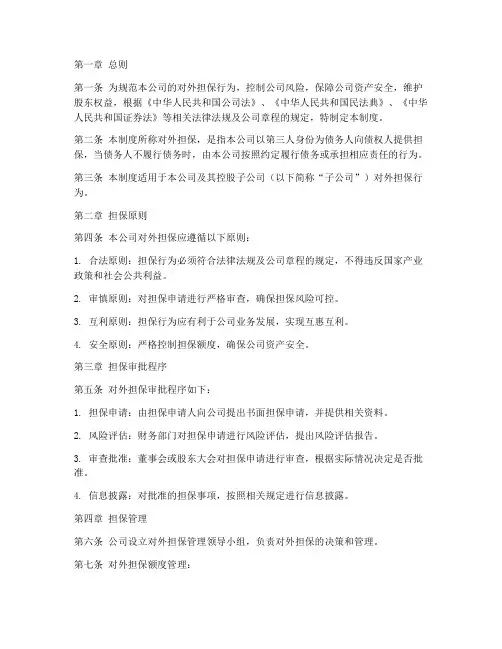 第一章 总则

第一条 为规范本公司的对外担保行为，控制公司风险，保障公司资产安全，维护股东权益，根据《中华人民共和国公司法》、《中华人民共和国民法典》、《中华人民共和国证券法》等相关法律法规及公司章程的规定，特制定本制度。

第二条 本制度所称对外担保，是指本公司以第三人身份为债务人向债权人提供担保，当债务人不履行债务时，由本公司按照约定履行债务或承担相应责任的行为。

第三条 本制度适用于本公司及其控股子公司（以下简称“子公司”）对外担保行为。

第二章 担保原则

第四条 本公司对外担保应遵循以下原则：

1. 合法原则：担保行为必须符合法律法规及公司章程的规定，不得违反国家产业政策和社会公共利益。

2. 审慎原则：对担保申请进行严格审查，确保担保风险可控。

3. 互利原则：担保行为应有利于公司业务发展，实现互惠互利。

4. 安全原则：严格控制担保额度，确保公司资产安全。

第三章 担保审批程序

第五条 对外担保审批程序如下：

1. 担保申请：由担保申请人向公司提出书面担保申请，并提供相关资料。

2. 风险评估：财务部门对担保申请进行风险评估，提出风险评估报告。

3. 审查批准：董事会或股东大会对担保申请进行审查，根据实际情况决定是否批准。

4. 信息披露：对批准的担保事项，按照相关规定进行信息披露。

第四章 担保管理

第六条 公司设立对外担保管理领导小组，负责对外担保的决策和管理。

第七条 对外担保额度管理：